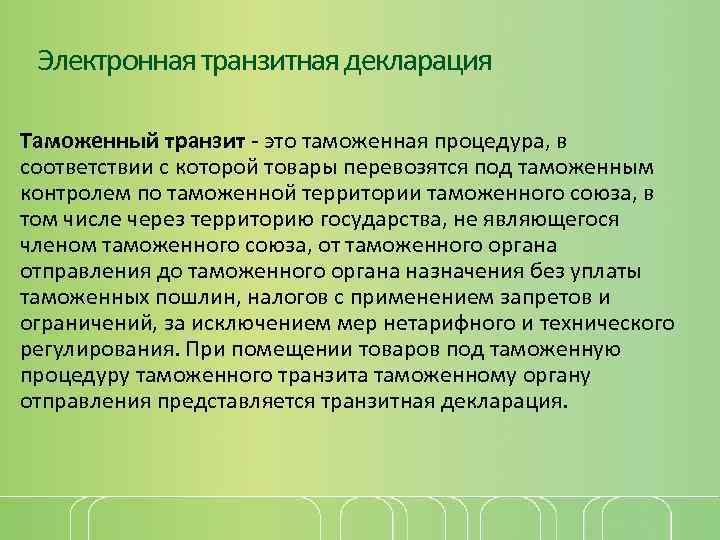 Электронная транзитная декларация

Таможенный транзит - это таможенная процедура, в соответствии с которой товары перевозятся под таможенным контролем по таможенной территории таможенного союза, в том числе через территорию государства, не являющегося членом таможенного союза, от таможенного органа отправления до таможенного органа назначения без уплаты таможенных пошлин, налогов с применением запретов и ограничений, за исключением мер нетарифного и технического регулирования. При помещении товаров под таможенную процедуру таможенного транзита таможенному органу отправления представляется транзитная декларация.